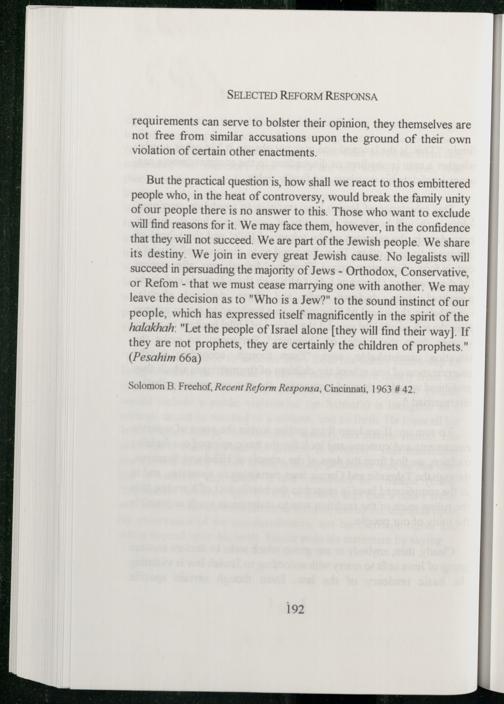 SELECTED REFORM RESPONSA

requirements can serve to bolster their opinion, they themselves are not free from similar accusations upon the ground of their own violation of certain other enactments.

But the practical question is, how shall we react to thos embittered people who, in the heat of controversy, would break the family unity of our people there is no answer to this. Those who want to exclude will find reasons for it. We may face them, however, in the confidence that they will not succeed. We are part of the Jewish people. We share its destiny. We join in every great Jewish cause. No legalists will succeed in persuading the majority of Jews - Orthodox, Conservative, or Refom - that we must cease marrying one with another. We may leave the decision as to "Who is a Jew?" to the sound instinct of our people, which has expressed itself magnificently in the spirit of the halakhah: "Let the people of Israel alone [they will find their way]. If they are not prophets, they are certainly the children of prophets." (Pesahim 66a)

Solomon B. Freehof, Recent Reform Responsa, Cincinnati, 1963 # 42.

192